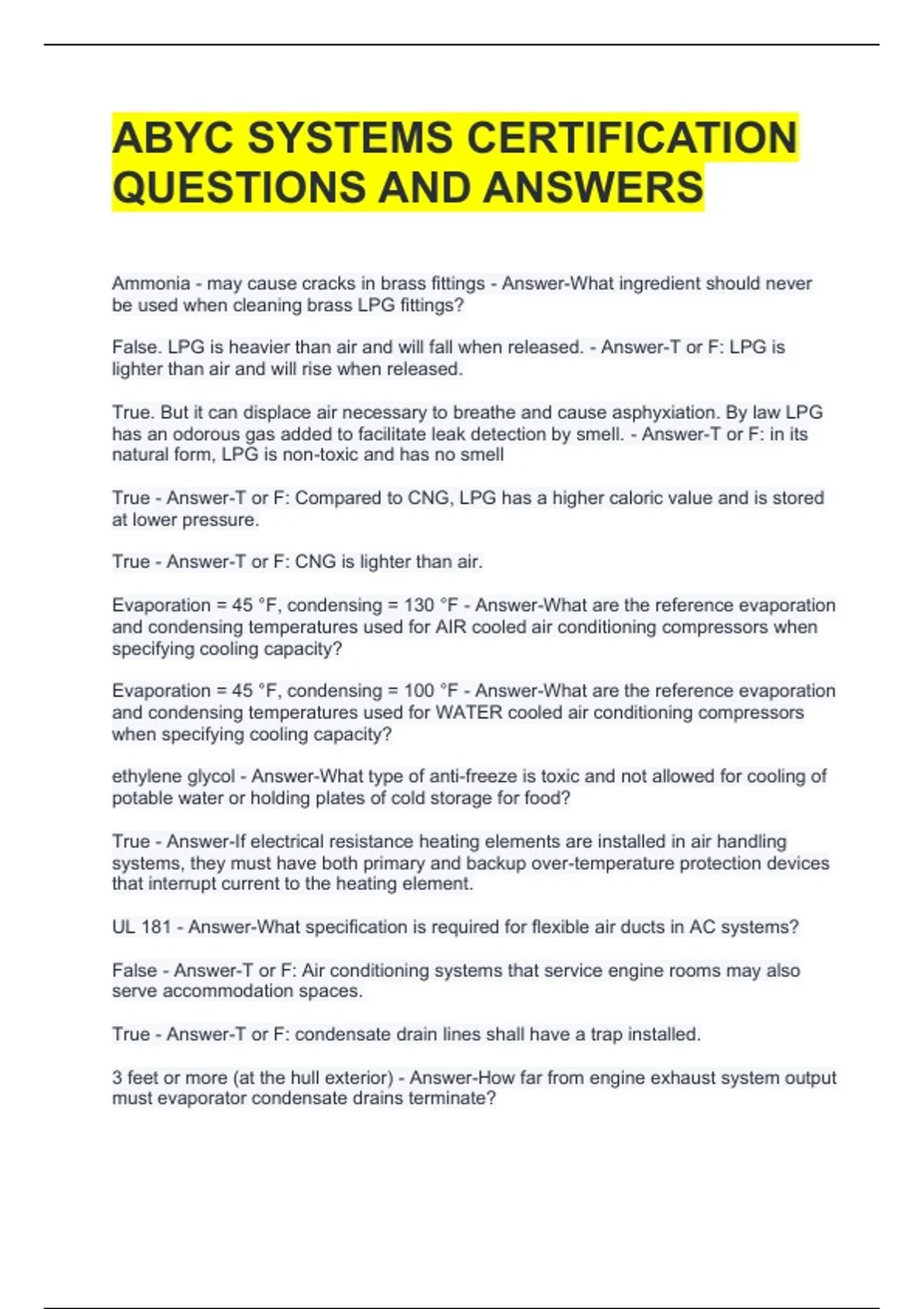 ABYC SYSTEMS CERTIFICATION QUESTIONS AND ANSWERS

Ammonia - may cause cracks in brass fittings - Answer-What ingredient should never be used when cleaning brass LPG fittings?

False. LPG is heavier than air and will fall when released. - Answer-T or F: LPG is lighter than air and will rise when released.

True. But it can displace air necessary to breathe and cause asphyxiation. By law LPG has an odorous gas added to facilitate leak detection by smell. - Answer-T or F: in its natural form, LPG is non-toxic and has no smell

True - Answer-T or F: Compared to CNG, LPG has a higher caloric value and is stored at lower pressure.

True - Answer-T or F: CNG is lighter than air.

Evaporation = 45 °F, condensing = 130 °F - Answer-What are the reference evaporation and condensing temperatures used for AIR cooled air conditioning compressors when specifying cooling capacity?

Evaporation = 45 °F, condensing = 100 °F - Answer-What are the reference evaporation and condensing temperatures used for WATER cooled air conditioning compressors when specifying cooling capacity?

ethylene glycol - Answer-What type of anti-freeze is toxic and not allowed for cooling of potable water or holding plates of cold storage for food?

True - Answer-If electrical resistance heating elements are installed in air handling systems, they must have both primary and backup over-temperature protection devices that interrupt current to the heating element.

UL 181 - Answer-What specification is required for flexible air ducts in AC systems?

False - Answer-T or F: Air conditioning systems that service engine rooms may also serve accommodation spaces.

True - Answer-T or F: condensate drain lines shall have a trap installed.

3 feet or more (at the hull exterior) - Answer-How far from engine exhaust system output must evaporator condensate drains terminate?